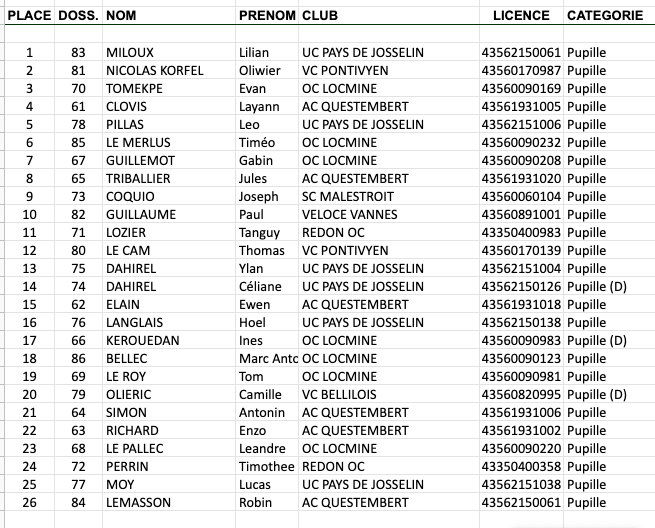 | PLACE | DOSS. | NOM | PRENOM | CLUB | LICENCE | CATEGORIE |
|---|---|---|---|---|---|---|
| 1 | 83 | MILOUX | Lilian | UC PAYS DE JOSSELIN | 43562150061 | Pupille |
| 2 | 81 | NICOLAS KORFEL | Oliwier | VC PONTIVYEN | 43560170987 | Pupille |
| 3 | 70 | TOMEKPE | Evan | OC LOCMINE | 43560090169 | Pupille |
| 4 | 61 | CLOVIS | Layann | AC QUESTEMBERT | 43561931005 | Pupille |
| 5 | 78 | PILLAS | Leo | UC PAYS DE JOSSELIN | 43562151006 | Pupille |
| 6 | 85 | LE MERLUS | Timéo | OC LOCMINE | 43560090232 | Pupille |
| 7 | 67 | GUILLEMOT | Gabin | OC LOCMINE | 43560090208 | Pupille |
| 8 | 65 | TRIBALLIER | Jules | AC QUESTEMBERT | 43561931020 | Pupille |
| 9 | 73 | COQUIO | Joseph | SC MALESTROIT | 43560060104 | Pupille |
| 10 | 82 | GUILLAUME | Paul | VELOCE VANNES | 43560891001 | Pupille |
| 11 | 71 | LOZIER | Tanguy | REDON OC | 43350400983 | Pupille |
| 12 | 80 | LE CAM | Thomas | VC PONTIVYEN | 43560170139 | Pupille |
| 13 | 75 | DAHIREL | Ylan | UC PAYS DE JOSSELIN | 43562151004 | Pupille |
| 14 | 74 | DAHIREL | Céliane | UC PAYS DE JOSSELIN | 43562150126 | Pupille (D) |
| 15 | 62 | ELAIN | Ewen | AC QUESTEMBERT | 43561931018 | Pupille |
| 16 | 76 | LANGLAIS | Hoel | UC PAYS DE JOSSELIN | 43562150138 | Pupille |
| 17 | 66 | KEROUEDAN | Ines | OC LOCMINE | 43560090983 | Pupille (D) |
| 18 | 86 | BELLEC | Marc Antc | OC LOCMINE | 43560090123 | Pupille |
| 19 | 69 | LE ROY | Tom | OC LOCMINE | 43560090981 | Pupille |
| 20 | 79 | OLIERIC | Camille | VC BELLILOIS | 43560820995 | Pupille (D) |
| 21 | 64 | SIMON | Antonin | AC QUESTEMBERT | 43561931006 | Pupille |
| 22 | 63 | RICHARD | Enzo | AC QUESTEMBERT | 43561931002 | Pupille |
| 23 | 68 | LE PALLEC | Leandre | OC LOCMINE | 43560090220 | Pupille |
| 24 | 72 | PERRIN | Timothee | REDON OC | 43350400358 | Pupille |
| 25 | 77 | MOY | Lucas | UC PAYS DE JOSSELIN | 43562151038 | Pupille |
| 26 | 84 | LEMASSON | Robin | AC QUESTEMBERT | 43562150061 | Pupille |